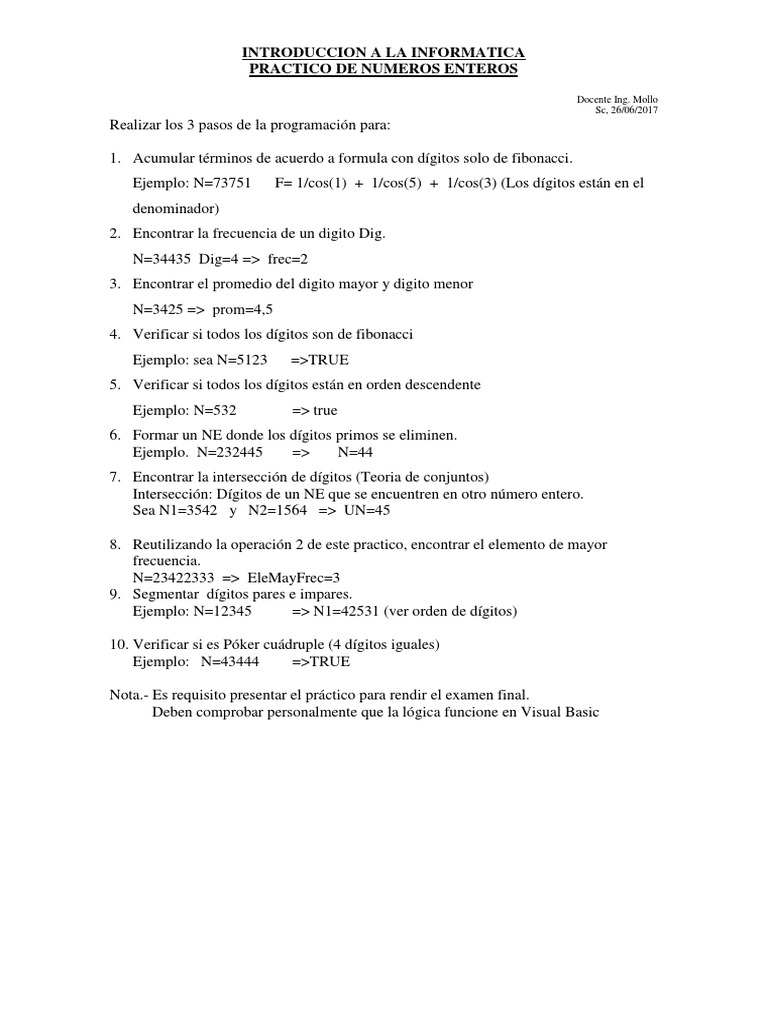 INTRODUCCION A LA INFORMATICA
PRACTICO DE NUMEROS ENTEROS

Docente Ing. Mollo
Sc, 26/06/2017

Realizar los 3 pasos de la programación para:

1. Acumular términos de acuerdo a formula con dígitos solo de fibonacci.
Ejemplo: N=73751 F= 1/cos(1) + 1/cos(5) + 1/cos(3) (Los dígitos están en el denominador)

2. Encontrar la frecuencia de un digito Dig.
N=34435 Dig=4 => frec=2

3. Encontrar el promedio del digito mayor y digito menor
N=3425 => prom=4,5

4. Verificar si todos los dígitos son de fibonacci
Ejemplo: sea N=5123 =>TRUE

5. Verificar si todos los dígitos están en orden descendente
Ejemplo: N=532 => true

6. Formar un NE donde los dígitos primos se eliminen.
Ejemplo. N=232445 => N=44

7. Encontrar la intersección de dígitos (Teoria de conjuntos)
Intersección: Dígitos de un NE que se encuentren en otro número entero.
Sea N1=3542 y N2=1564 => UN=45

8. Reutilizando la operación 2 de este practico, encontrar el elemento de mayor frecuencia.
N=23422333 => EleMayFrec=3

9. Segmentar dígitos pares e impares.
Ejemplo: N=12345 => N1=42531 (ver orden de dígitos)

10. Verificar si es Póker cuádruple (4 dígitos iguales)
Ejemplo: N=43444 =>TRUE

Nota.- Es requisito presentar el práctico para rendir el examen final.
Deben comprobar personalmente que la lógica funcione en Visual Basic